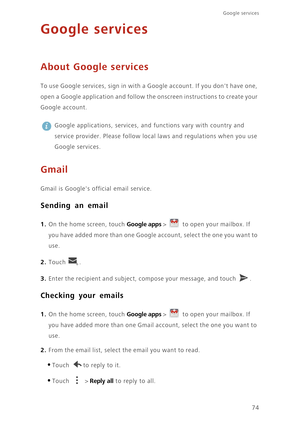 Google services

Google services

About Google services

To use Google services, sign in with a Google account. If you don't have one, open a Google application and follow the onscreen instructions to create your Google account.

Google applications, services, and functions vary with country and service provider. Please follow local laws and regulations when you use Google services.

Gmail

Gmail is Google's official email service.

Sending an email

1. On the home screen, touch Google apps > to open your mailbox. If you have added more than one Google account, select the one you want to use.

2. Touch .

3. Enter the recipient and subject, compose your message, and touch .

Checking your emails

1. On the home screen, touch Google apps > to open your mailbox. If you have added more than one Gmail account, select the one you want to use.

2. From the email list, select the email you want to read.

• Touch to reply to it.

• Touch > Reply all to reply to all.

74